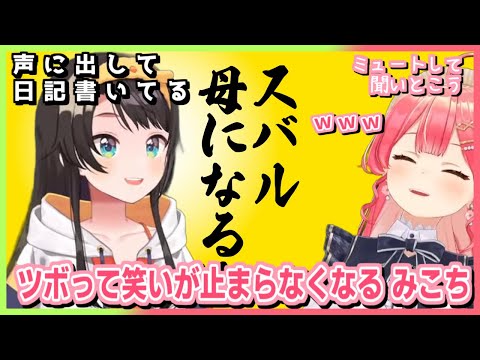 声に出して
日記書いてる

スバル
母になる

ミュートして
聞いとこう

ｗｗｗ

ツボって笑いが止まらなくなる みこち